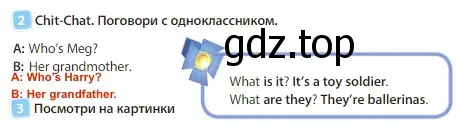 2 Chit-Chat. Поговори с одноклассником.

A: Who's Meg?

B: Her grandmother.

A: Who's Harry?

B: Her grandfather.

gdz.top

What is it? It's a toy soldier.
What are they? They're ballerinas.

3 Посмотри на картинки